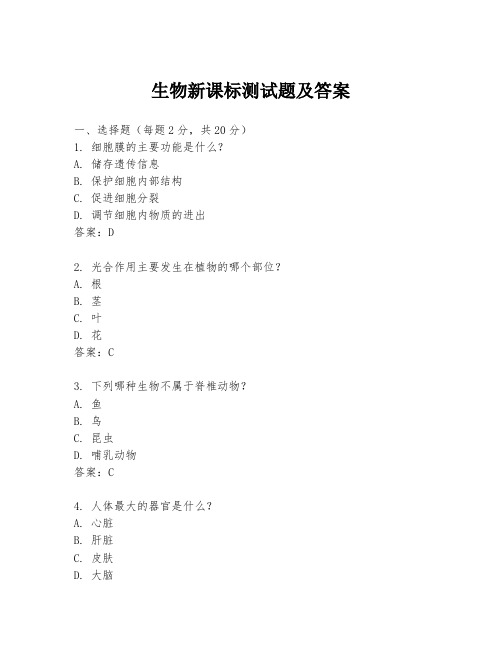 生物新课标测试题及答案

一、选择题（每题 2 分，共 20 分）
1. 细胞膜的主要功能是什么？
A. 储存遗传信息
B. 保护细胞内部结构
C. 促进细胞分裂
D. 调节细胞内物质的进出
答案：D

2. 光合作用主要发生在植物的哪个部位？
A. 根
B. 茎
C. 叶
D. 花
答案：C

3. 下列哪种生物不属于脊椎动物？
A. 鱼
B. 鸟
C. 昆虫
D. 哺乳动物
答案：C

4. 人体最大的器官是什么？
A. 心脏
B. 肝脏
C. 皮肤
D. 大脑